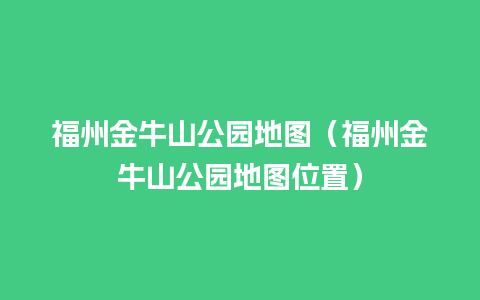 福州金牛山公园地图（福州金牛山公园地图位置）